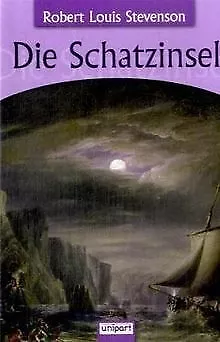 Robert Louis Stevenson

Die Schatzinsel

unipart